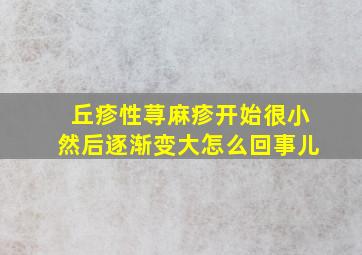 丘疹性荨麻疹开始很小
然后逐渐变大怎么回事儿